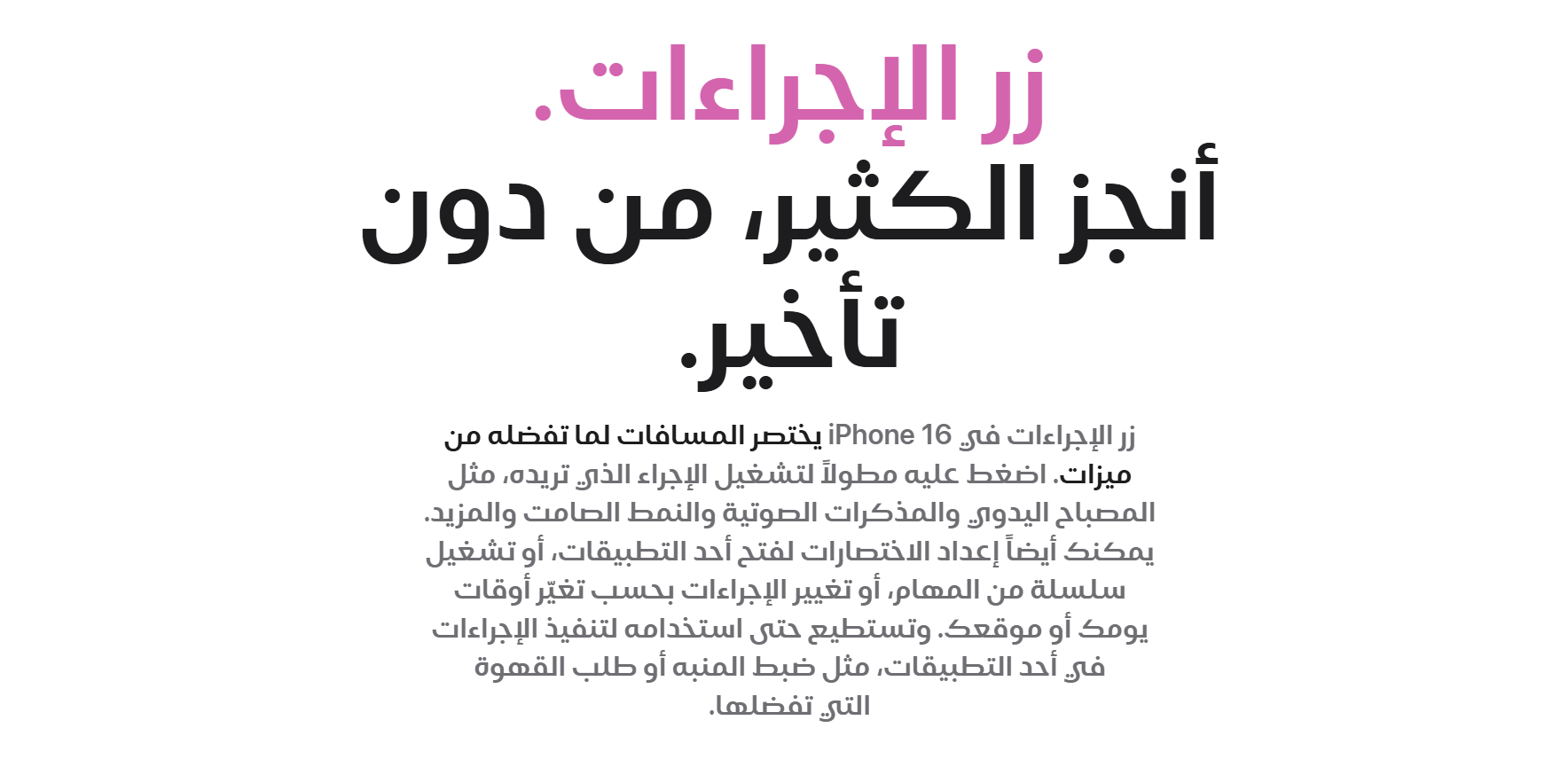 زر الإجراءات.
أنجز الكثير، من دون تأخير.

زر الإجراءات في iPhone 16 يختصر المسافات لما تفضله من ميزات. اضغط عليه مطولاً لتشغيل الإجراء الذي تريده، مثل المصباح اليدوي والمذكرات الصوتية والنمط الصامت والمزيد. يمكنك أيضاً إعداد الاختصارات لفتح أحد التطبيقات، أو تشغيل سلسلة من المهام، أو تغيير الإجراءات بحسب تغيّر أوقات يومك أو موقعك. وتستطيع حتى استخدامه لتنفيذ الإجراءات في أحد التطبيقات، مثل ضبط المنبه أو طلب القهوة التي تفضلها.